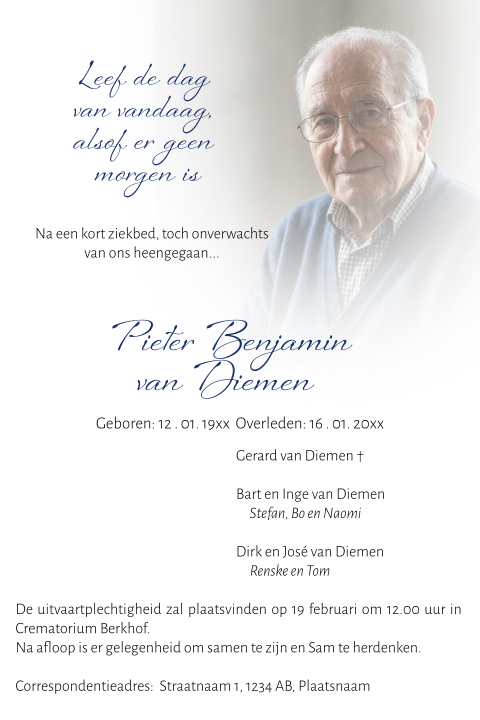 Leef de dag van vandaag, alsof er geen morgen is

Na een kort ziekbed, toch onverwachts van ons heengegaan...

Pieter Benjamin van Diemen

Geboren: 12 . 01. 19xx Overleden: 16 . 01. 20xx

Gerard van Diemen †

Bart en Inge van Diemen
Stefan, Bo en Naomi

Dirk en José van Diemen
Renske en Tom

De uitvaartplechtigheid zal plaatsvinden op 19 februari om 12.00 uur in Crematorium Berkhof.
Na afloop is er gelegenheid om samen te zijn en Sam te herdenken.

Correspondentieadres: Straatnaam 1, 1234 AB, Plaatsnaam